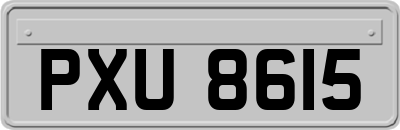 PXU 8615